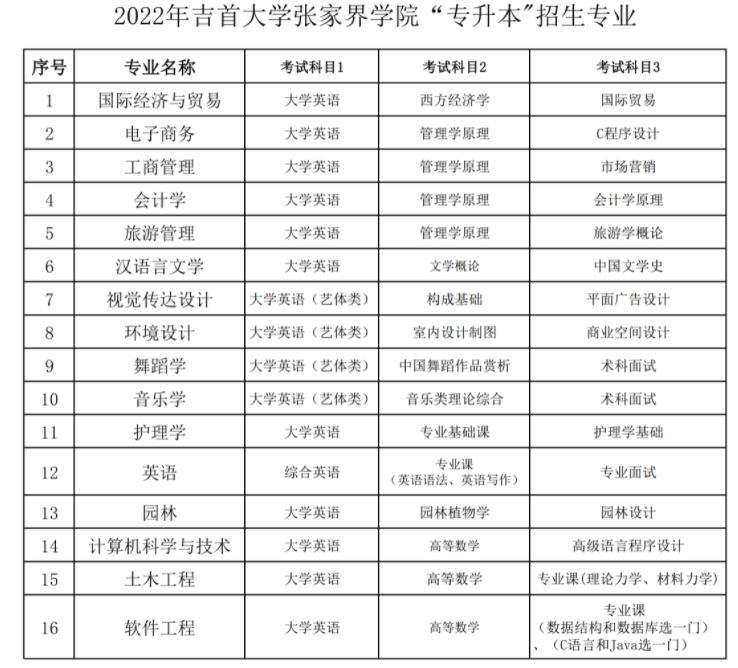 2022年吉首大学张家界学院“专升本”招生专业

| 序号 | 专业名称 | 考试科目1 | 考试科目2 | 考试科目3 |
|---|---|---|---|---|
| 1 | 国际经济与贸易 | 大学英语 | 西方经济学 | 国际贸易 |
| 2 | 电子商务 | 大学英语 | 管理学原理 | C程序设计 |
| 3 | 工商管理 | 大学英语 | 管理学原理 | 市场营销 |
| 4 | 会计学 | 大学英语 | 管理学原理 | 会计学原理 |
| 5 | 旅游管理 | 大学英语 | 管理学原理 | 旅游学概论 |
| 6 | 汉语言文学 | 大学英语 | 文学概论 | 中国文学史 |
| 7 | 视觉传达设计 | 大学英语（艺体类） | 构成基础 | 平面广告设计 |
| 8 | 环境设计 | 大学英语（艺体类） | 室内设计制图 | 商业空间设计 |
| 9 | 舞蹈学 | 大学英语（艺体类） | 中国舞蹈作品赏析 | 术科面试 |
| 10 | 音乐学 | 大学英语（艺体类） | 音乐类理论综合 | 术科面试 |
| 11 | 护理学 | 大学英语 | 专业基础课 | 护理学基础 |
| 12 | 英语 | 综合英语 | 专业课（英语语法、英语写作） | 专业面试 |
| 13 | 园林 | 大学英语 | 园林植物学 | 园林设计 |
| 14 | 计算机科学与技术 | 大学英语 | 高等数学 | 高级语言程序设计 |
| 15 | 土木工程 | 大学英语 | 高等数学 | 专业课（理论力学、材料力学） |
| 16 | 软件工程 | 大学英语 | 高等数学 | 专业课（数据结构和数据库选一门）、（C语言和Java选一门） |